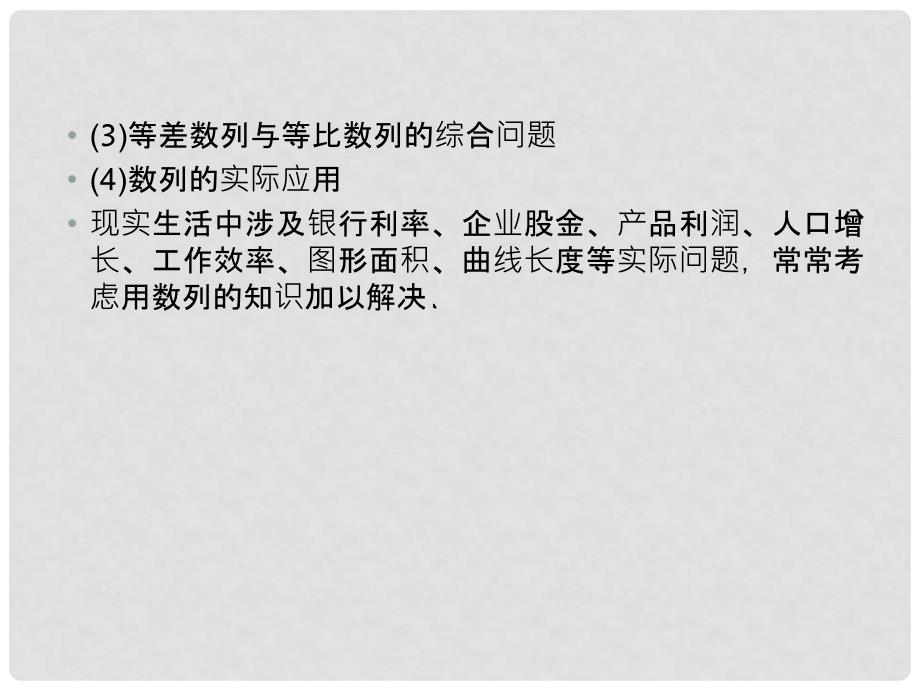 • (3)等差数列与等比数列的综合问题
• (4)数列的实际应用
• 现实生活中涉及银行利率、企业股金、产品利润、人口增长、工作效率、图形面积、曲线长度等实际问题，常常考虑用数列的知识加以解决．